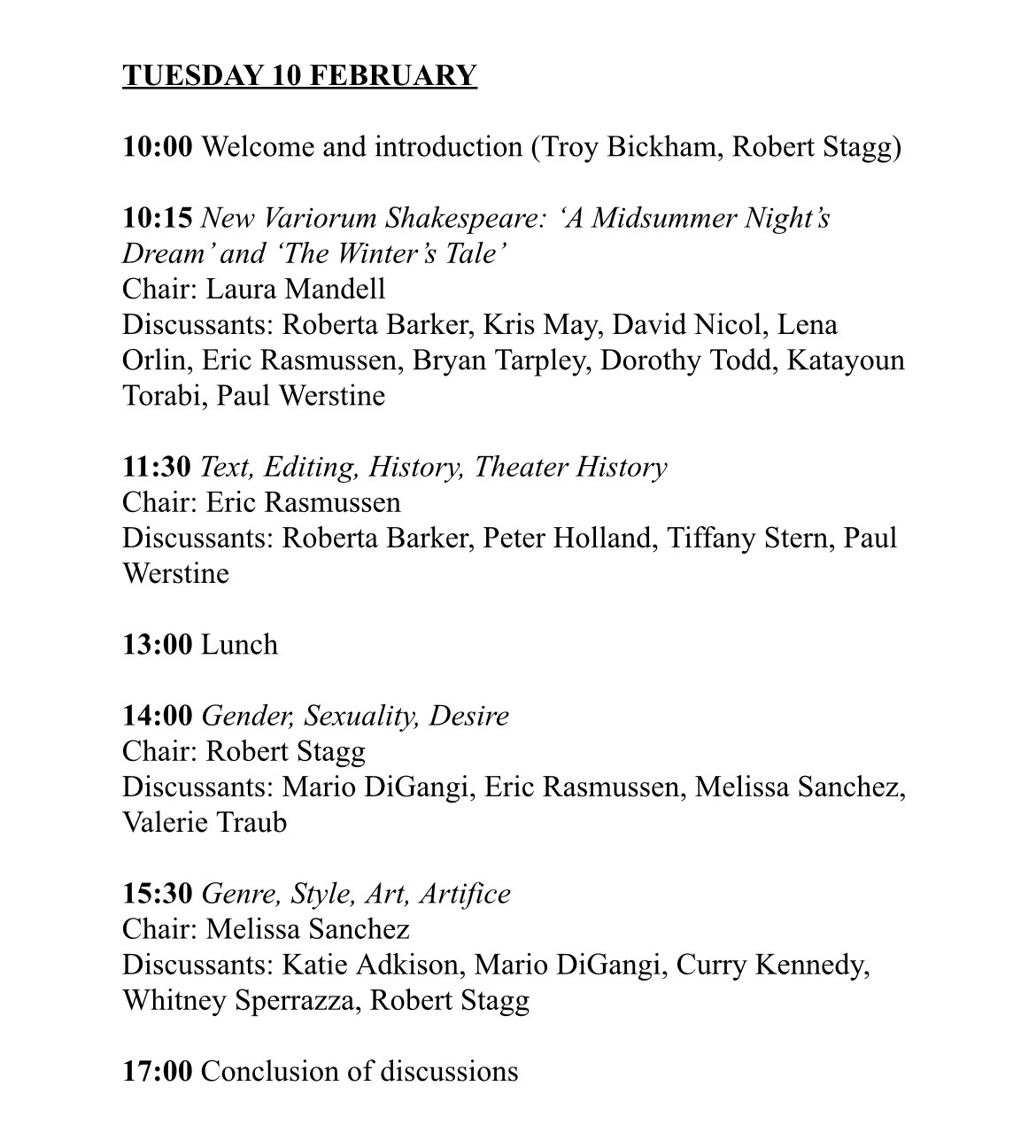 TUESDAY 10 FEBRUARY

10:00 Welcome and introduction (Troy Bickham, Robert Stagg)

10:15 New Variorum Shakespeare: ‘A Midsummer Night’s Dream’ and ‘The Winter’s Tale’
Chair: Laura Mandell
Discussants: Roberta Barker, Kris May, David Nicol, Lena Orlin, Eric Rasmussen, Bryan Tarpley, Dorothy Todd, Katayoun Torabi, Paul Werstine

11:30 Text, Editing, History, Theater History
Chair: Eric Rasmussen
Discussants: Roberta Barker, Peter Holland, Tiffany Stern, Paul Werstine

13:00 Lunch

14:00 Gender, Sexuality, Desire
Chair: Robert Stagg
Discussants: Mario DiGangi, Eric Rasmussen, Melissa Sanchez, Valerie Traub

15:30 Genre, Style, Art, Artifice
Chair: Melissa Sanchez
Discussants: Katie Adkison, Mario DiGangi, Curry Kennedy, Whitney Sperrazza, Robert Stagg

17:00 Conclusion of discussions